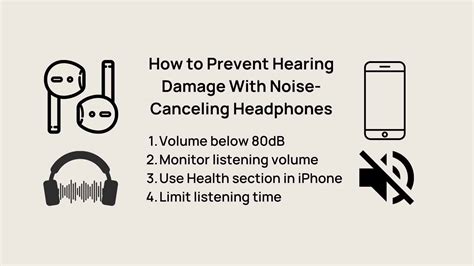 How to Prevent Hearing Damage With Noise-Canceling Headphones

1. Volume below 80dB
2. Monitor listening volume
3. Use Health section in iPhone
4. Limit listening time